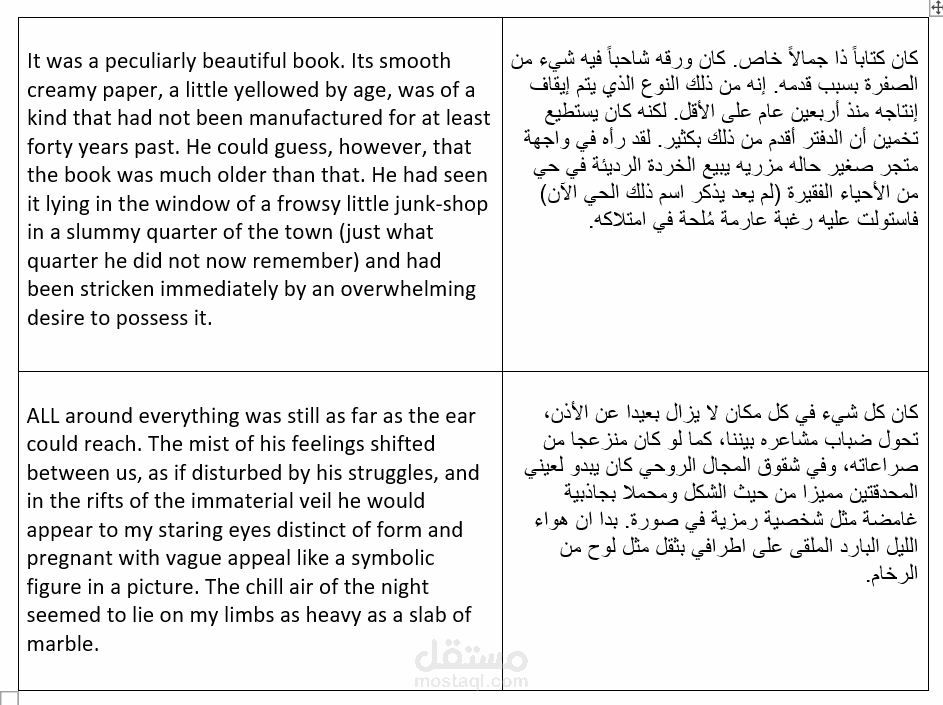 | It was a peculiarly beautiful book. Its smooth creamy paper, a little yellowed by age, was of a kind that had not been manufactured for at least forty years past. He could guess, however, that the book was much older than that. He had seen it lying in the window of a frowsy little junk-shop in a slummy quarter of the town (just what quarter he did not now remember) and had been stricken immediately by an overwhelming desire to possess it. | كان كتاباً ذا جمالاً خاص. كان ورقه شاحباً فيه شيء من الصفرة بسبب قدمه. إنه من ذلك النوع الذي يتم إيقاف إنتاجه منذ أربعين عام على الأقل. لكنه كان يستطيع تخمين أن الدفتر أقدم من ذلك بكثير. لقد رآه في واجهة متجر صغير حاله مزريه يبيع الخردة الرديئة في حي من الأحياء الفقيرة (لم يعد يذكر اسم ذلك الحي الآن) فاستولت عليه رغبة عارمة مُلحة في امتلاكه. |
|---|---|
| ALL around everything was still as far as the ear could reach. The mist of his feelings shifted between us, as if disturbed by his struggles, and in the rifts of the immaterial veil he would appear to my staring eyes distinct of form and pregnant with vague appeal like a symbolic figure in a picture. The chill air of the night seemed to lie on my limbs as heavy as a slab of marble. | كان كل شيء في كل مكان لا يزال بعيدا عن الأذن، تحول ضباب مشاعره بيننا، كما لو كان منزعجا من صراعاته، وفي شقوق المجال الروحي كان يبدو لعيني المحدقتين مميزا من حيث الشكل ومحملا بجاذبية غامضة مثل شخصية رمزية في صورة. بدا ان هواء الليل البارد الملقى على اطرافي بثقل مثل لوح من الرخام. |

مستقل
mostaql.com